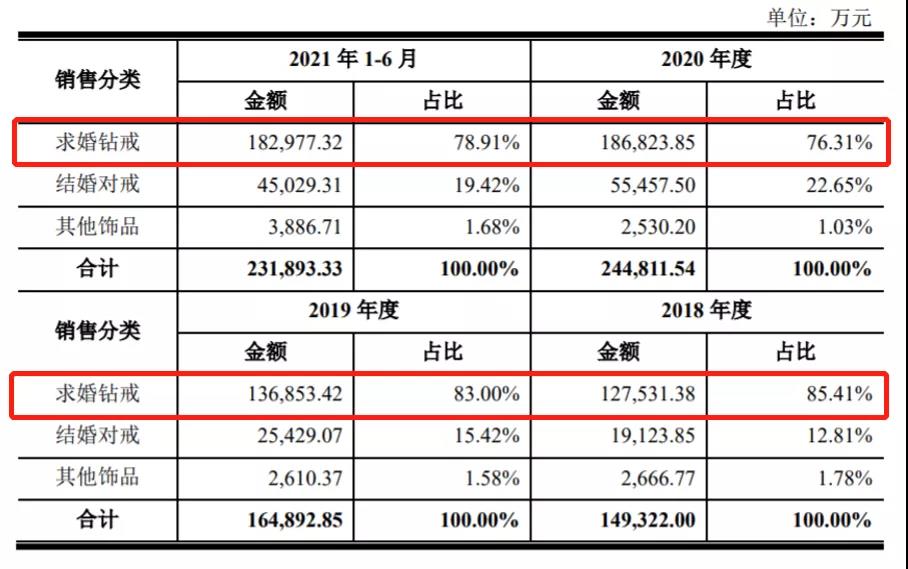 单位：万元

| 销售分类 | 2021 年 1-6 月 | | 2020 年度 | |
|---|---|---|---|---|
| | 金额 | 占比 | 金额 | 占比 |
| 求婚钻戒 | 182,977.32 | 78.91% | 186,823.85 | 76.31% |
| 结婚对戒 | 45,029.31 | 19.42% | 55,457.50 | 22.65% |
| 其他饰品 | 3,886.71 | 1.68% | 2,530.20 | 1.03% |
| 合计 | 231,893.33 | 100.00% | 244,811.54 | 100.00% |
| 销售分类 | 2019 年度 | | 2018 年度 | |
| | 金额 | 占比 | 金额 | 占比 |
| 求婚钻戒 | 136,853.42 | 83.00% | 127,531.38 | 85.41% |
| 结婚对戒 | 25,429.07 | 15.42% | 19,123.85 | 12.81% |
| 其他饰品 | 2,610.37 | 1.58% | 2,666.77 | 1.78% |
| 合计 | 164,892.85 | 100.00% | 149,322.00 | 100.00% |